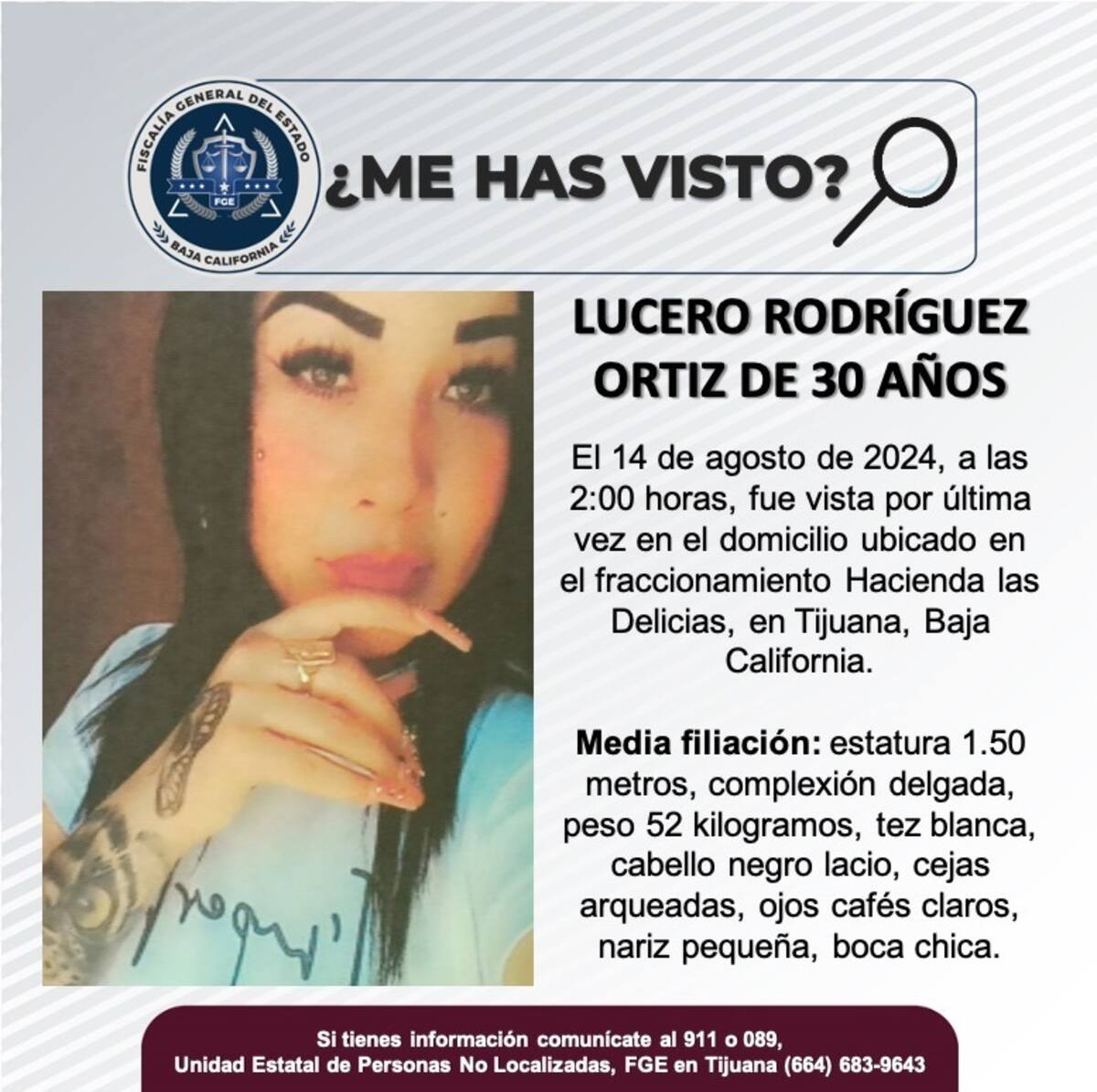 FISCALÍA GENERAL DEL ESTADO
FGE
BAJA CALIFORNIA

¿ME HAS VISTO?

LUCERO RODRÍGUEZ ORTIZ DE 30 AÑOS

El 14 de agosto de 2024, a las 2:00 horas, fue vista por última vez en el domicilio ubicado en el fraccionamiento Hacienda las Delicias, en Tijuana, Baja California.

Media filiación: estatura 1.50 metros, complexión delgada, peso 52 kilogramos, tez blanca, cabello negro lacio, cejas arqueadas, ojos cafés claros, nariz pequeña, boca chica.

Si tienes información comunícate al 911 o 089,
Unidad Estatal de Personas No Localizadas, FGE en Tijuana (664) 683-9643